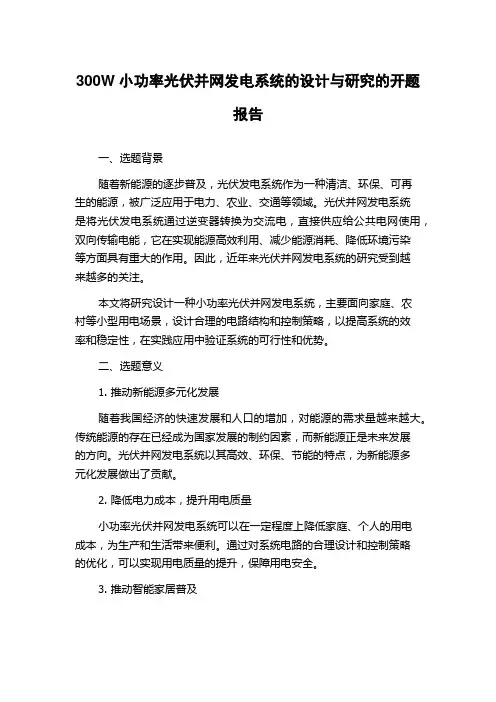 300W 小功率光伏并网发电系统的设计与研究的开题报告

一、选题背景

随着新能源的逐步普及，光伏发电系统作为一种清洁、环保、可再生的能源，被广泛应用于电力、农业、交通等领域。光伏并网发电系统是将光伏发电系统通过逆变器转换为交流电，直接供应给公共电网使用，双向传输电能，它在实现能源高效利用、减少能源消耗、降低环境污染等方面具有重大的作用。因此，近年来光伏并网发电系统的研究受到越来越多的关注。

本文将研究设计一种小功率光伏并网发电系统，主要面向家庭、农村等小型用电场景，设计合理的电路结构和控制策略，以提高系统的效率和稳定性，在实践应用中验证系统的可行性和优势。

二、选题意义

1. 推动新能源多元化发展

随着我国经济的快速发展和人口的增加，对能源的需求量越来越大。传统能源的存在已经成为国家发展的制约因素，而新能源正是未来发展的方向。光伏并网发电系统以其高效、环保、节能的特点，为新能源多元化发展做出了贡献。

2. 降低电力成本，提升用电质量

小功率光伏并网发电系统可以在一定程度上降低家庭、个人的用电成本，为生产和生活带来便利。通过对系统电路的合理设计和控制策略的优化，可以实现用电质量的提升，保障用电安全。

3. 推动智能家居普及